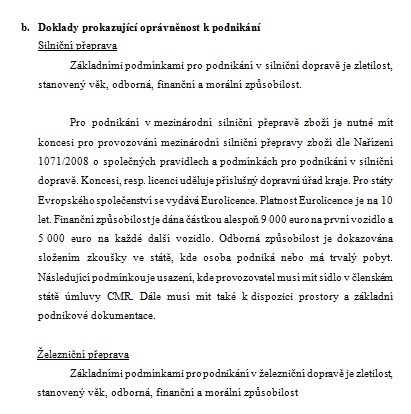 b. Doklady prokazující oprávněnost k podnikání

Silniční přeprava

Základními podmínkami pro podnikání v silniční dopravě je zletilost, stanovený věk, odborná, finanční a morální způsobilost.

Pro podnikání v mezinárodní silniční přepravě zboží je nutné mít koncesi pro provozování mezinárodní silniční přepravy zboží dle Nařízení 1071/2008 o společných pravidlech a podmínkách pro podnikání v silniční dopravě. Koncesi, resp. licenci uděluje příslušný dopravní úřad kraje. Pro státy Evropského společenství se vydává Eurolicence. Platnost Eurolicence je na 10 let. Finanční způsobilost je dána částkou alespoň 9 000 euro na první vozidlo a 5 000 euro na každé další vozidlo. Odborná způsobilost je dokazována složením zkoušky ve státě, kde osoba podniká nebo má trvalý pobyt. Následující podmínkou je usazení, kde provozovatel musí mít sídlo v členském státě úmluvy CMR. Dále musí mít také k dispozici prostory a základní podnikové dokumentace.

Železniční přeprava

Základními podmínkami pro podnikání v železniční dopravě je zletilost, stanovený věk, odborná, finanční a morální způsobilost